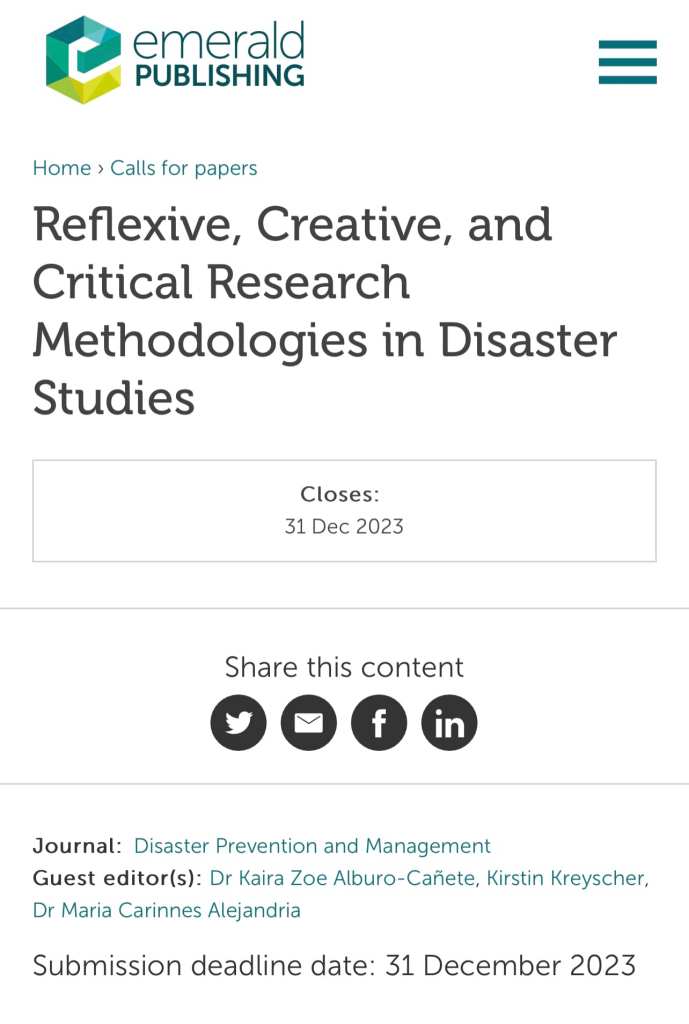 emerald
PUBLISHING

Home › Calls for papers

Reflexive, Creative, and Critical Research Methodologies in Disaster Studies

Closes:
31 Dec 2023

Share this content

Journal: Disaster Prevention and Management
Guest editor(s): Dr Kaira Zoe Alburo-Cañete, Kirstin Kreyscher, Dr Maria Carinnes Alejandria

Submission deadline date: 31 December 2023